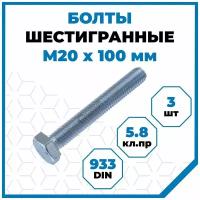 БОЛТЫ
ШЕСТИГРАННЫЕ
М20 х 100 мм

3
шт

5.8
кл.пр

933
DIN